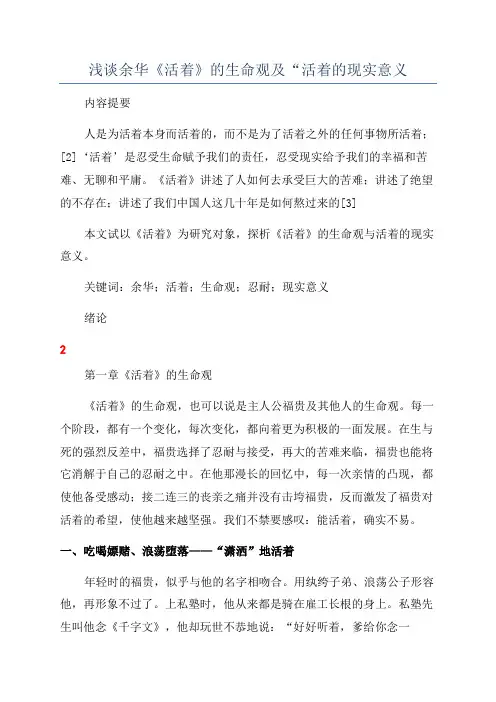 浅谈余华《活着》的生命观及“活着的现实意义

内容提要

人是为活着本身而活着的，而不是为了活着之外的任何事物所活着；[2]‘活着’是忍受生命赋予我们的责任，忍受现实给予我们的幸福和苦难、无聊和平庸。《活着》讲述了人如何去承受巨大的苦难；讲述了绝望的不存在；讲述了我们中国人这几十年是如何熬过来的[3]

本文试以《活着》为研究对象，探析《活着》的生命观与活着的现实意义。

关键词：余华；活着；生命观；忍耐；现实意义

绪论

2

第一章《活着》的生命观

《活着》的生命观，也可以说是主人公福贵及其他人的生命观。每一个阶段，都有一个变化，每次变化，都向着更为积极的一面发展。在生与死的强烈反差中，福贵选择了忍耐与接受，再大的苦难来临，福贵也能将它消解于自己的忍耐之中。在他那漫长的回忆中，每一次亲情的凸现，都使他备受感动；接二连三的丧亲之痛并没有击垮福贵，反而激发了福贵对活着的希望，使他越来越坚强。我们不禁要感叹：能活着，确实不易。

一、吃喝嫖赌、浪荡堕落——“潇洒”地活着

年轻时的福贵，似乎与他的名字相吻合。用纨绔子弟、浪荡公子形容他，再形象不过了。上私塾时，他从来都是骑在雇工长根的身上。私塾先生叫他念《千字文》，他却玩世不恭地说：“好好听着，爹给你念一